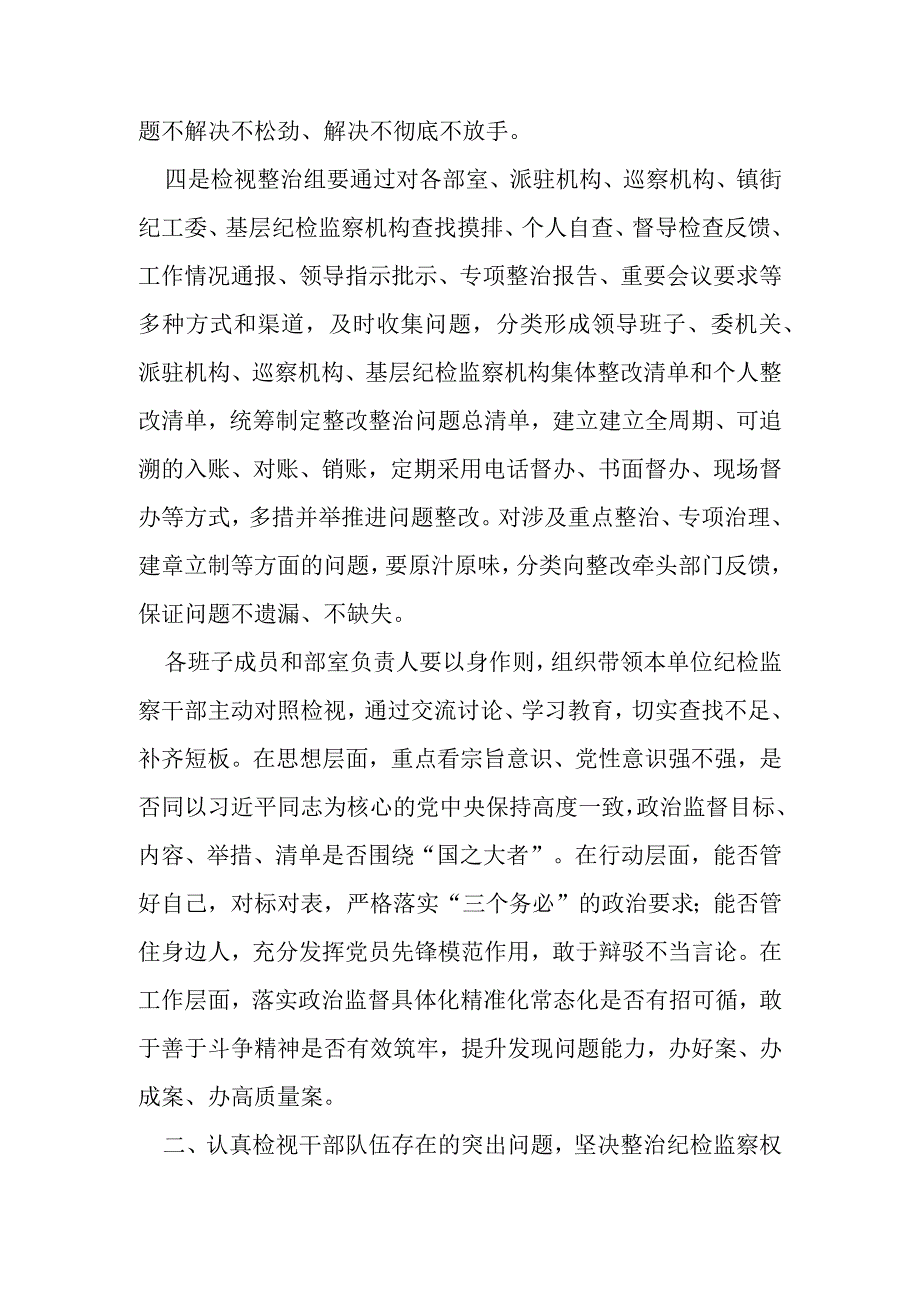 题不解决不松劲、解决不彻底不放手。

四是检视整治组要通过对各部室、派驻机构、巡察机构、镇街纪工委、基层纪检监察机构查找摸排、个人自查、督导检查反馈、工作情况通报、领导指示批示、专项整治报告、重要会议要求等多种方式和渠道，及时收集问题，分类形成领导班子、委机关、派驻机构、巡察机构、基层纪检监察机构集体整改清单和个人整改清单，统筹制定整改整治问题总清单，建立建立全周期、可追溯的入账、对账、销账，定期采用电话督办、书面督办、现场督办等方式，多措并举推进问题整改。对涉及重点整治、专项治理、建章立制等方面的问题，要原汁原味，分类向整改牵头部门反馈，保证问题不遗漏、不缺失。

各班子成员和部室负责人要以身作则，组织带领本单位纪检监察干部主动对照检视，通过交流讨论、学习教育，切实查找不足、补齐短板。在思想层面，重点看宗旨意识、党性意识强不强，是否同以习近平同志为核心的党中央保持高度一致，政治监督目标、内容、举措、清单是否围绕“国之大者”。在行动层面，能否管好自己，对标对表，严格落实“三个务必”的政治要求；能否管住身边人，充分发挥党员先锋模范作用，敢于辩驳不当言论。在工作层面，落实政治监督具体化精准化常态化是否有招可循，敢于善于斗争精神是否有效筑牢，提升发现问题能力，办好案、办成案、办高质量案。

二、认真检视干部队伍存在的突出问题，坚决整治纪检监察权